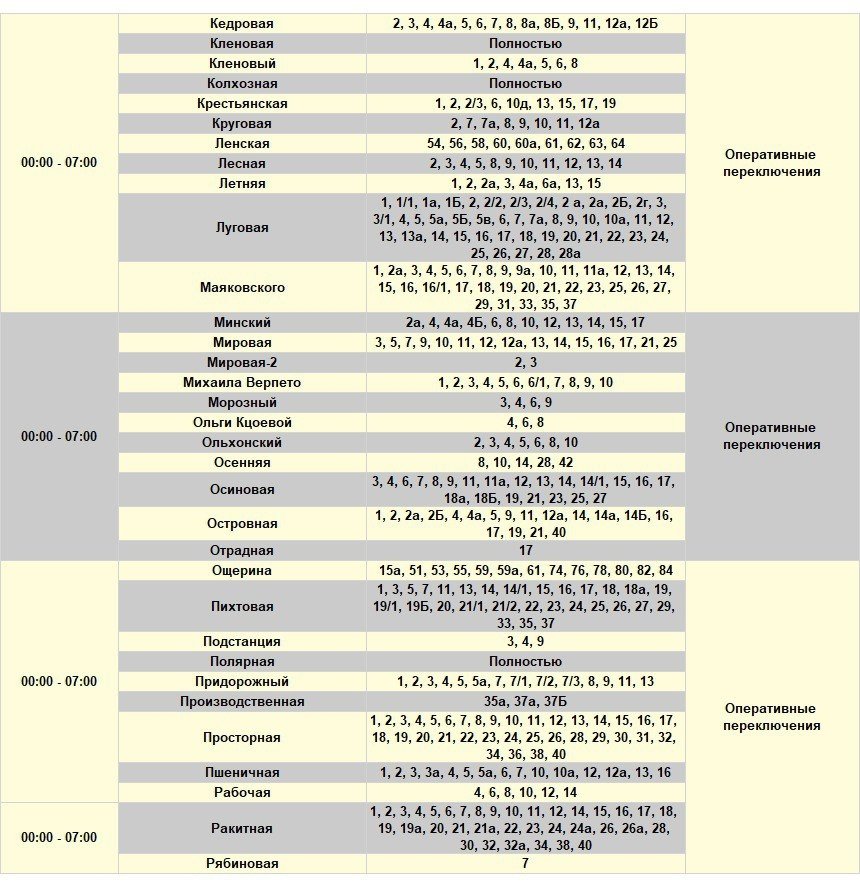 | | | | |
|---|---|---|---|
| 00:00 - 07:00 | Кедровая | 2, 3, 4, 4а, 5, 6, 7, 8, 8а, 8Б, 9, 11, 12а, 12Б | Оперативные переключения |
| | Кленовая | Полностью | |
| | Кленовый | 1, 2, 4, 4а, 5, 6, 8 | |
| | Колхозная | Полностью | |
| | Крестьянская | 1, 2, 2/3, 6, 10д, 13, 15, 17, 19 | |
| | Круговая | 2, 7, 7а, 8, 9, 10, 11, 12а | |
| | Ленская | 54, 56, 58, 60, 60а, 61, 62, 63, 64 | |
| | Лесная | 2, 3, 4, 5, 8, 9, 10, 11, 12, 13, 14 | |
| | Летняя | 1, 2, 2а, 3, 4а, 6а, 13, 15 | |
| | Луговая | 1, 1/1, 1а, 1Б, 2, 2/2, 2/3, 2/4, 2 а, 2а, 2Б, 2г, 3, 3/1, 4, 5, 5а, 5Б, 5в, 6, 7, 7а, 8, 9, 10, 10а, 11, 12, 13, 13а, 14, 15, 16, 17, 18, 19, 20, 21, 22, 23, 24, 25, 26, 27, 28, 28а | |
| | Маяковского | 1, 2а, 3, 4, 5, 6, 7, 8, 9, 9а, 10, 11, 11а, 12, 13, 14, 15, 16, 16/1, 17, 18, 19, 20, 21, 22, 23, 25, 26, 27, 29, 31, 33, 35, 37 | |
| 00:00 - 07:00 | Минский | 2а, 4, 4а, 4Б, 6, 8, 10, 12, 13, 14, 15, 17 | Оперативные переключения |
| | Мировая | 3, 5, 7, 9, 10, 11, 12, 12а, 13, 14, 15, 16, 17, 21, 25 | |
| | Мировая-2 | 2, 3 | |
| | Михаила Верпето | 1, 2, 3, 4, 5, 6, 6/1, 7, 8, 9, 10 | |
| | Морозный | 3, 4, 6, 9 | |
| | Ольги Кцоевой | 4, 6, 8 | |
| | Ольхонский | 2, 3, 4, 5, 6, 8, 10 | |
| | Осенняя | 8, 10, 14, 28, 42 | |
| | Осиновая | 3, 4, 6, 7, 8, 9, 11, 11а, 12, 13, 14, 14/1, 15, 16, 17, 18а, 18Б, 19, 21, 23, 25, 27 | |
| | Островная | 1, 2, 2а, 2Б, 4, 4а, 5, 9, 11, 12а, 14, 14а, 14Б, 16, 17, 19, 21, 40 | |
| | Отрадная | 17 | |
| 00:00 - 07:00 | Ощерина | 15а, 51, 53, 55, 59, 59а, 61, 74, 76, 78, 80, 82, 84 | Оперативные переключения |
| | Пихтовая | 1, 3, 5, 7, 11, 13, 14, 14/1, 15, 16, 17, 18, 18а, 19, 19/1, 19Б, 20, 21/1, 21/2, 22, 23, 24, 25, 26, 27, 29, 33, 35, 37 | |
| | Подстанция | 3, 4, 9 | |
| | Полярная | Полностью | |
| | Придорожный | 1, 2, 3, 4, 5, 5а, 7, 7/1, 7/2, 7/3, 8, 9, 11, 13 | |
| | Производственная | 35а, 37а, 37Б | |
| | Просторная | 1, 2, 3, 4, 5, 6, 7, 8, 9, 10, 11, 12, 13, 14, 15, 16, 17, 18, 19, 20, 21, 22, 23, 24, 25, 26, 28, 29, 30, 31, 32, 34, 36, 38, 40 | |
| | Пшеничная | 1, 2, 3, 3а, 4, 5, 5а, 6, 7, 10, 10а, 12, 12а, 13, 16 | |
| | Рабочая | 4, 6, 8, 10, 12, 14 | |
| 00:00 - 07:00 | Ракитная | 1, 2, 3, 4, 5, 6, 7, 8, 9, 10, 11, 12, 14, 15, 16, 17, 18, 19, 19а, 20, 21, 21а, 22, 23, 24, 24а, 26, 26а, 28, 30, 32, 32а, 34, 38, 40 | |
| | Рябиновая | 7 | |